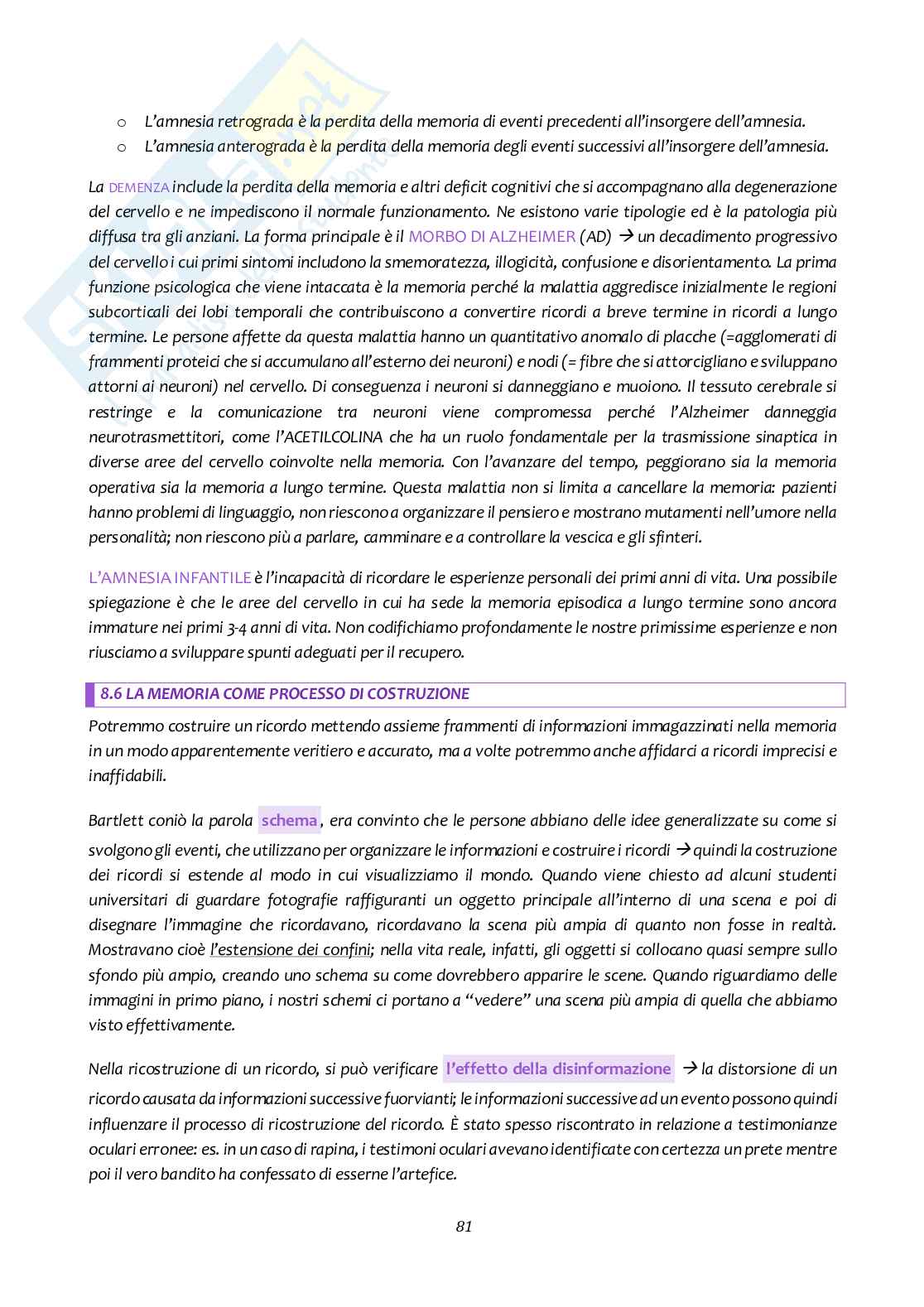 o L'amnesia retrograda è la perdita della memoria di eventi precedenti all'insorgere dell'amnesia.
o L'amnesia anterograda è la perdita della memoria degli eventi successivi all'insorgere dell'amnesia.

La DEMENZA include la perdita della memoria e altri deficit cognitivi che si accompagnano alla degenerazione del cervello e ne impediscono il normale funzionamento. Ne esistono varie tipologie ed è la patologia più diffusa tra gli anziani. La forma principale è il MORBO DI ALZHEIMER (AD) → un decadimento progressivo del cervello i cui primi sintomi includono la smemoratezza, illogicità, confusione e disorientamento. La prima funzione psicologica che viene intaccata è la memoria perché la malattia aggredisce inizialmente le regioni subcorticali dei lobi temporali che contribuiscono a convertire ricordi a breve termine in ricordi a lungo termine. Le persone affette da questa malattia hanno un quantitativo anomalo di placche (=agglomerati di frammenti proteici che si accumulano all'esterno dei neuroni) e nodi (= fibre che si attorcigliano e sviluppano attorni ai neuroni) nel cervello. Di conseguenza i neuroni si danneggiano e muoiono. Il tessuto cerebrale si restringe e la comunicazione tra neuroni viene compromessa perché l'Alzheimer danneggia neurotrasmettitori, come l'ACETILCOLINA che ha un ruolo fondamentale per la trasmissione sinaptica in diverse aree del cervello coinvolte nella memoria. Con l'avanzare del tempo, peggiorano sia la memoria operativa sia la memoria a lungo termine. Questa malattia non si limita a cancellare la memoria: pazienti hanno problemi di linguaggio, non riescono a organizzare il pensiero e mostrano mutamenti nell'umore nella personalità; non riescono più a parlare, camminare e a controllare la vescica e gli sfinteri.

L'AMNESIA INFANTILE è l'incapacità di ricordare le esperienze personali dei primi anni di vita. Una possibile spiegazione è che le aree del cervello in cui ha sede la memoria episodica a lungo termine sono ancora immature nei primi 3-4 anni di vita. Non codifichiamo profondamente le nostre primissime esperienze e non riusciamo a sviluppare spunti adeguati per il recupero.

8.6 LA MEMORIA COME PROCESSO DI COSTRUZIONE

Potremmo costruire un ricordo mettendo assieme frammenti di informazioni immagazzinati nella memoria in un modo apparentemente veritiero e accurato, ma a volte potremmo anche affidarci a ricordi imprecisi e inaffidabili.

Bartlett coniò la parola schema, era convinto che le persone abbiano delle idee generalizzate su come si svolgono gli eventi, che utilizzano per organizzare le informazioni e costruire i ricordi → quindi la costruzione dei ricordi si estende al modo in cui visualizziamo il mondo. Quando viene chiesto ad alcuni studenti universitari di guardare fotografie raffiguranti un oggetto principale all'interno di una scena e poi di disegnare l'immagine che ricordavano, ricordavano la scena più ampia di quanto non fosse in realtà. Mostravano cioè l'estensione dei confini; nella vita reale, infatti, gli oggetti si collocano quasi sempre sullo sfondo più ampio, creando uno schema su come dovrebbero apparire le scene. Quando riguardiamo delle immagini in primo piano, i nostri schemi ci portano a "vedere" una scena più ampia di quella che abbiamo visto effettivamente.

Nella ricostruzione di un ricordo, si può verificare l'effetto della disinformazione → la distorsione di un ricordo causata da informazioni successive fuorvianti; le informazioni successive ad un evento possono quindi influenzare il processo di ricostruzione del ricordo. È stato spesso riscontrato in relazione a testimonianze oculari erronee: es. in un caso di rapina, i testimoni oculari avevano identificate con certezza un prete mentre poi il vero bandito ha confessato di esserne l'artefice.

81